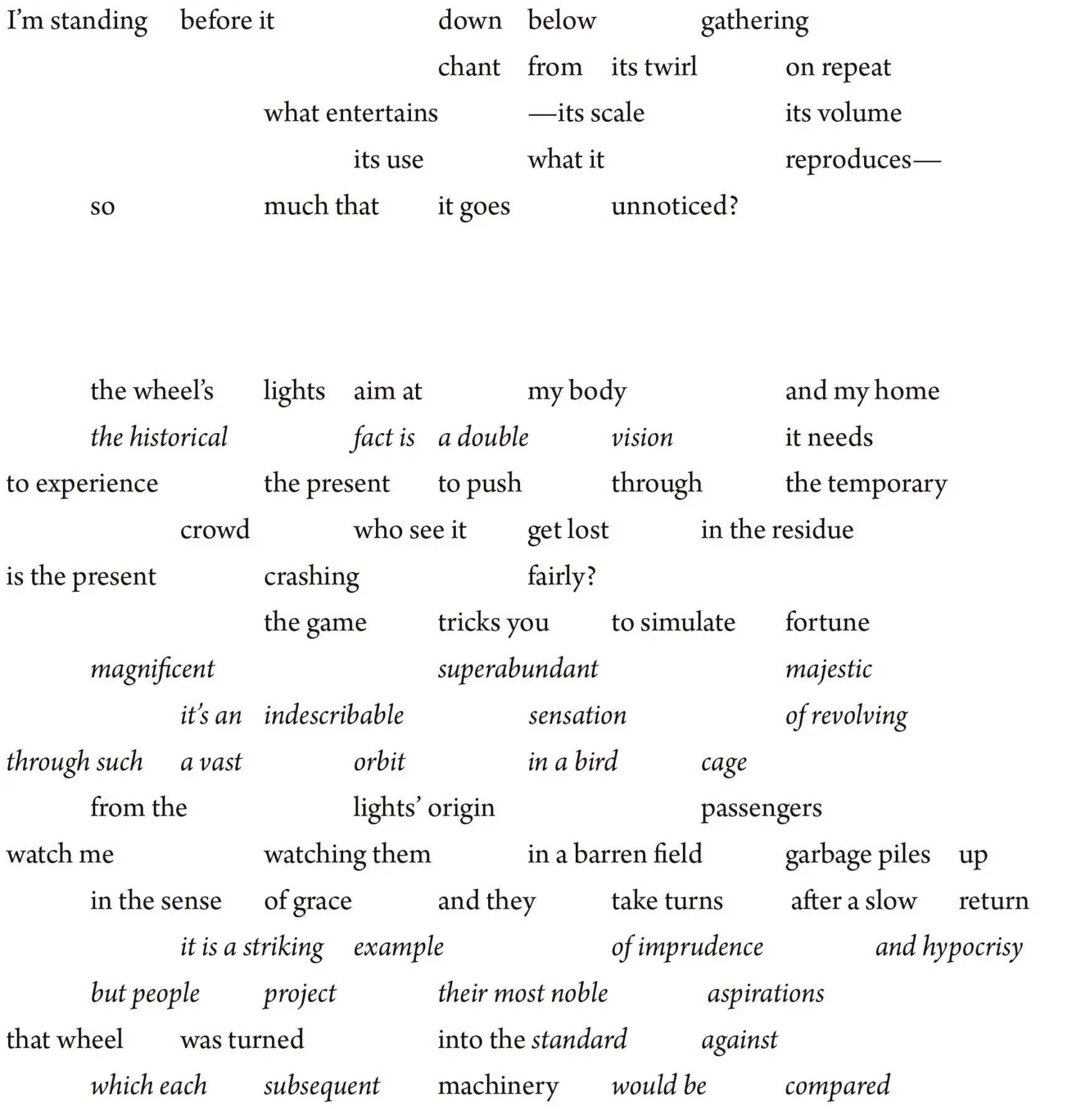 I'm standing before it down below gathering
chant from its twirl on repeat
what entertains —its scale its volume
its use what it reproduces—
so much that it goes unnoticed?

the wheel's lights aim at my body and my home
the historical fact is a double vision it needs
to experience the present to push through the temporary
crowd who see it get lost in the residue
is the present crashing fairly?
the game tricks you to simulate fortune
magnificent superabundant majestic
it's an indescribable sensation of revolving
through such a vast orbit in a bird cage
from the lights' origin passengers
watch me watching them in a barren field garbage piles up
in the sense of grace and they take turns after a slow return
it is a striking example of imprudence and hypocrisy
but people project their most noble aspirations
that wheel was turned into the standard against
which each subsequent machinery would be compared